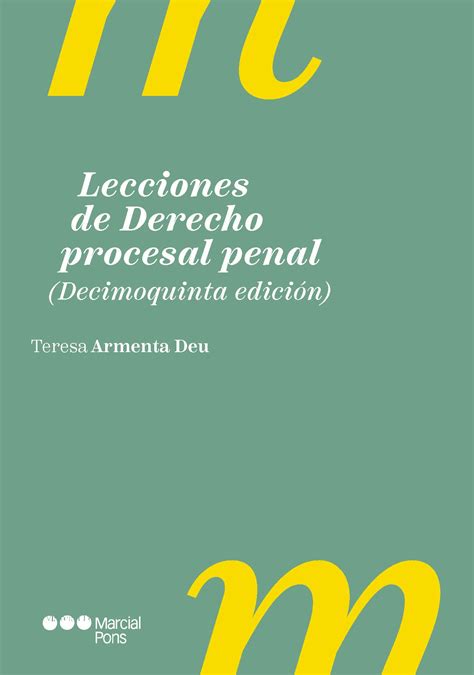 m

Lecciones de Derecho procesal penal
(Decimoquinta edición)

Teresa Armenta Deu

m

Marcial Pons